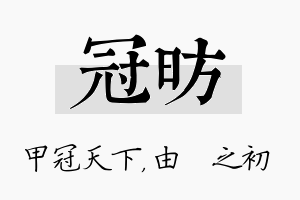 冠昉

甲冠天下，由 之初